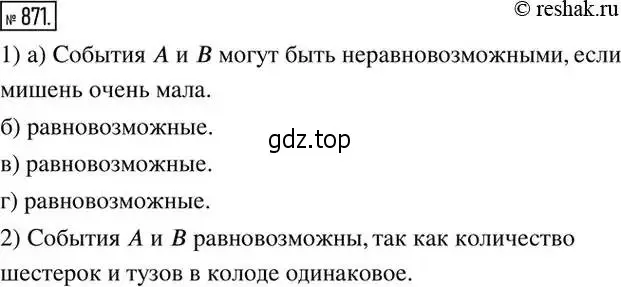 № 871.

© reshak.ru

1) а) События $A$ и $B$ могут быть неравновозможными, если мишень очень мала.

б) равновозможные.

gdz.top

в) равновозможные.

г) равновозможные.

2) События $A$ и $B$ равновозможны, так как количество шестерок и тузов в колоде одинаковое.